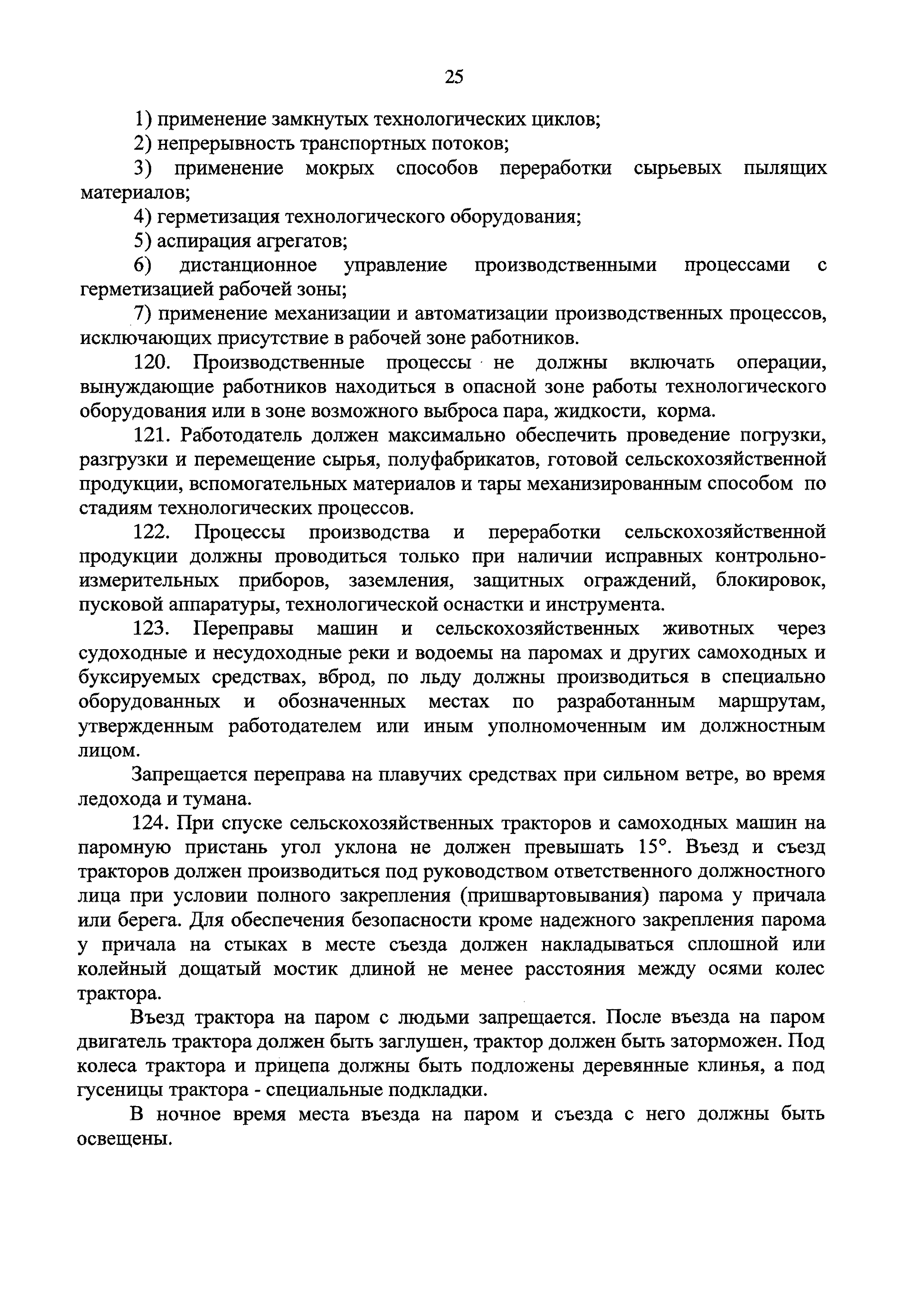 25

1) применение замкнутых технологических циклов;

2) непрерывность транспортных потоков;

3) применение мокрых способов переработки сырьевых пылящих материалов;

4) герметизация технологического оборудования;

5) аспирация агрегатов;

6) дистанционное управление производственными процессами с герметизацией рабочей зоны;

7) применение механизации и автоматизации производственных процессов, исключающих присутствие в рабочей зоне работников.

120. Производственные процессы не должны включать операции, вынуждающие работников находиться в опасной зоне работы технологического оборудования или в зоне возможного выброса пара, жидкости, корма.

121. Работодатель должен максимально обеспечить проведение погрузки, разгрузки и перемещение сырья, полуфабрикатов, готовой сельскохозяйственной продукции, вспомогательных материалов и тары механизированным способом по стадиям технологических процессов.

122. Процессы производства и переработки сельскохозяйственной продукции должны проводиться только при наличии исправных контрольно-измерительных приборов, заземления, защитных ограждений, блокировок, пусковой аппаратуры, технологической оснастки и инструмента.

123. Переправы машин и сельскохозяйственных животных через судоходные и несудоходные реки и водоемы на паромах и других самоходных и буксируемых средствах, вброд, по льду должны производиться в специально оборудованных и обозначенных местах по разработанным маршрутам, утвержденным работодателем или иным уполномоченным им должностным лицом.

Запрещается переправа на плавучих средствах при сильном ветре, во время ледохода и тумана.

124. При спуске сельскохозяйственных тракторов и самоходных машин на паромную пристань угол уклона не должен превышать 15°. Въезд и съезд тракторов должен производиться под руководством ответственного должностного лица при условии полного закрепления (пришвартовывания) парома у причала или берега. Для обеспечения безопасности кроме надежного закрепления парома у причала на стыках в месте съезда должен накладываться сплошной или колейный дощатый мостик длиной не менее расстояния между осями колес трактора.

Въезд трактора на паром с людьми запрещается. После въезда на паром двигатель трактора должен быть заглушен, трактор должен быть заторможен. Под колеса трактора и прицепа должны быть подложены деревянные клинья, а под гусеницы трактора - специальные подкладки.

В ночное время места въезда на паром и съезда с него должны быть освещены.